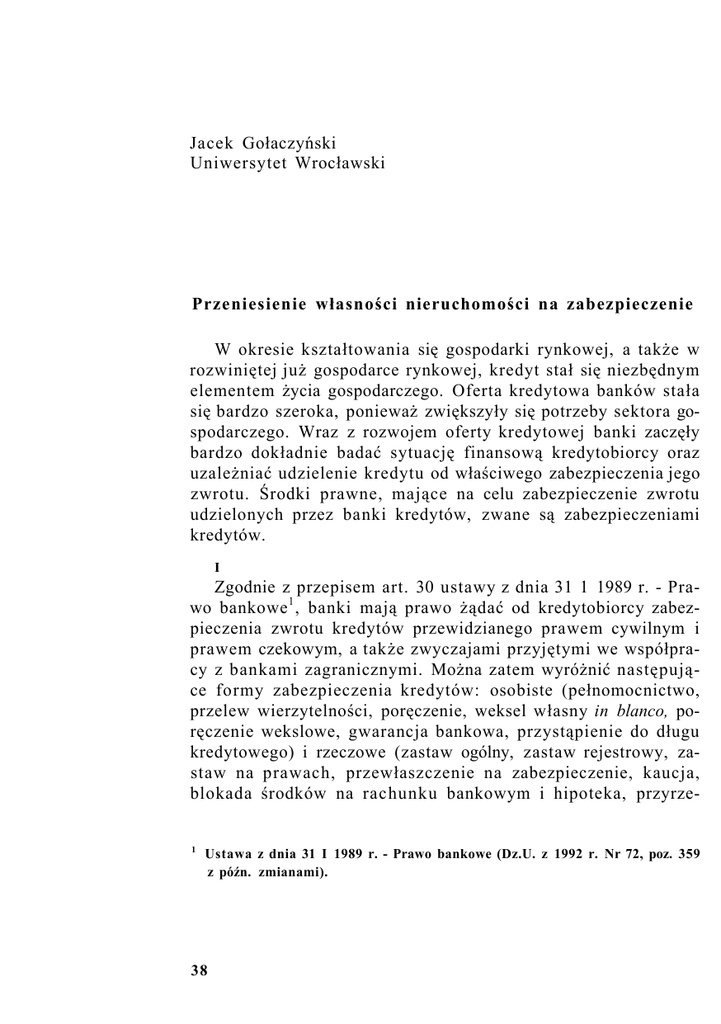 Jacek Gołaczyński
Uniwersytet Wrocławski

Przeniesienie własności nieruchomości na zabezpieczenie

W okresie kształtowania się gospodarki rynkowej, a także w rozwiniętej już gospodarce rynkowej, kredyt stał się niezbędnym elementem życia gospodarczego. Oferta kredytowa banków stała się bardzo szeroka, ponieważ zwiększyły się potrzeby sektora gospodarczego. Wraz z rozwojem oferty kredytowej banki zaczęły bardzo dokładnie badać sytuację finansową kredytobiorcy oraz uzależniać udzielenie kredytu od właściwego zabezpieczenia jego zwrotu. Środki prawne, mające na celu zabezpieczenie zwrotu udzielonych przez banki kredytów, zwane są zabezpieczeniami kredytów.

I

Zgodnie z przepisem art. 30 ustawy z dnia 31 1 1989 r. - Prawo bankowe$^1$, banki mają prawo żądać od kredytobiorcy zabezpieczenia zwrotu kredytów przewidzianego prawem cywilnym i prawem czekowym, a także zwyczajami przyjętymi we współpracy z bankami zagranicznymi. Można zatem wyróżnić następujące formy zabezpieczenia kredytów: osobiste (pełnomocnictwo, przelew wierzytelności, poręczenie, weksel własny in blanco, poręczenie wekslowe, gwarancja bankowa, przystąpienie do długu kredytowego) i rzeczowe (zastaw ogólny, zastaw rejestrowy, zastaw na prawach, przewłaszczenie na zabezpieczenie, kaucja, blokada środków na rachunku bankowym i hipoteka, przyrze-

$^1$ Ustawa z dnia 31 I 1989 r. - Prawo bankowe (Dz.U. z 1992 r. Nr 72, poz. 359 z późn. zmianami).

38